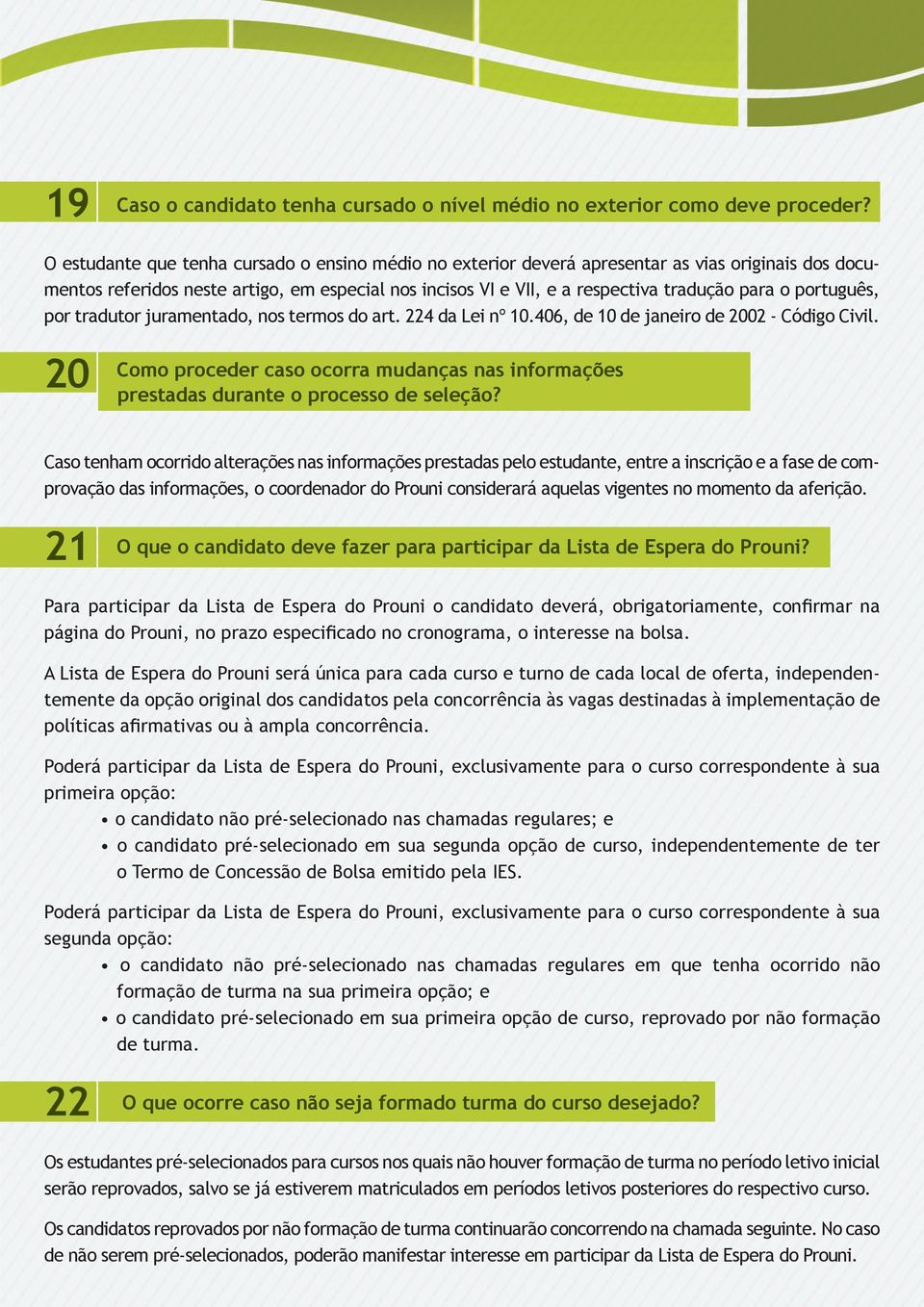 19 Caso o candidato tenha cursado o nível médio no exterior como deve proceder?

O estudante que tenha cursado o ensino médio no exterior deverá apresentar as vias originais dos documentos referidos neste artigo, em especial nos incisos VI e VII, e a respectiva tradução para o português, por tradutor juramentado, nos termos do art. 224 da Lei nº 10.406, de 10 de janeiro de 2002 - Código Civil.

20 Como proceder caso ocorra mudanças nas informações prestadas durante o processo de seleção?

Caso tenham ocorrido alterações nas informações prestadas pelo estudante, entre a inscrição e a fase de comprovação das informações, o coordenador do Prouni considerará aquelas vigentes no momento da aferição.

21 O que o candidato deve fazer para participar da Lista de Espera do Prouni?

Para participar da Lista de Espera do Prouni o candidato deverá, obrigatoriamente, confirmar na página do Prouni, no prazo especificado no cronograma, o interesse na bolsa.

A Lista de Espera do Prouni será única para cada curso e turno de cada local de oferta, independentemente da opção original dos candidatos pela concorrência às vagas destinadas à implementação de políticas afirmativas ou à ampla concorrência.

Poderá participar da Lista de Espera do Prouni, exclusivamente para o curso correspondente à sua primeira opção:
• o candidato não pré-selecionado nas chamadas regulares; e
• o candidato pré-selecionado em sua segunda opção de curso, independentemente de ter o Termo de Concessão de Bolsa emitido pela IES.

Poderá participar da Lista de Espera do Prouni, exclusivamente para o curso correspondente à sua segunda opção:
• o candidato não pré-selecionado nas chamadas regulares em que tenha ocorrido não formação de turma na sua primeira opção; e
• o candidato pré-selecionado em sua primeira opção de curso, reprovado por não formação de turma.

22 O que ocorre caso não seja formado turma do curso desejado?

Os estudantes pré-selecionados para cursos nos quais não houver formação de turma no período letivo inicial serão reprovados, salvo se já estiverem matriculados em períodos letivos posteriores do respectivo curso.

Os candidatos reprovados por não formação de turma continuarão concorrendo na chamada seguinte. No caso de não serem pré-selecionados, poderão manifestar interesse em participar da Lista de Espera do Prouni.